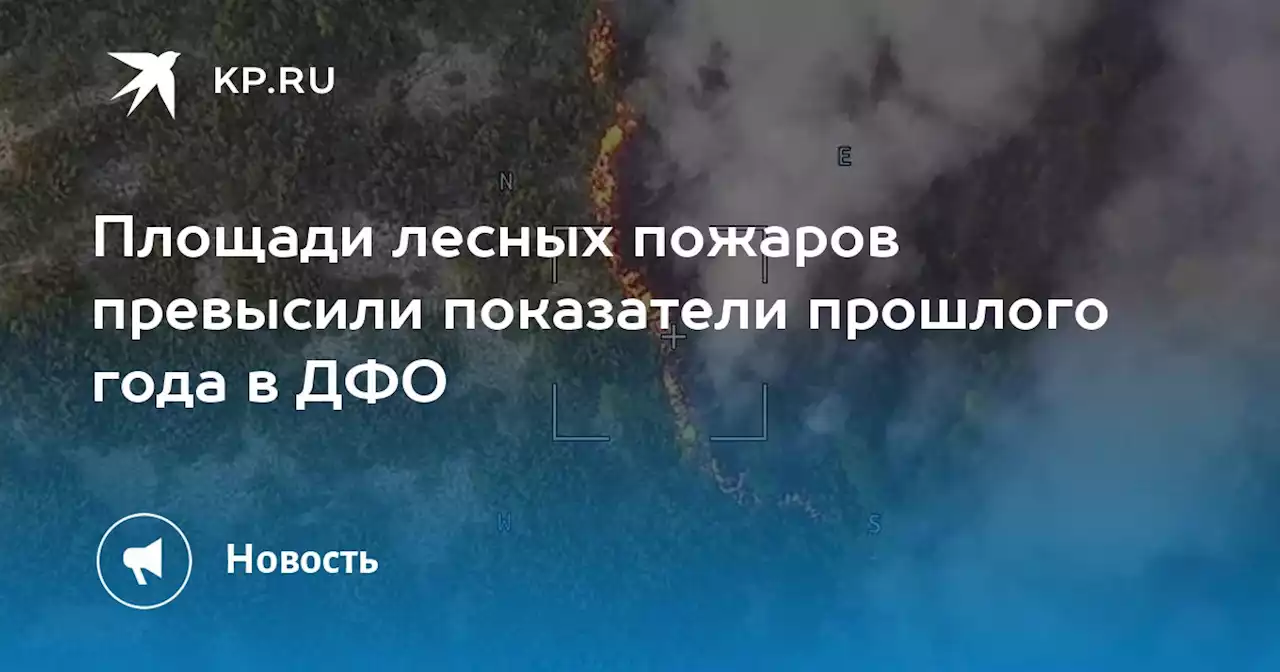 KP.RU

N

E

Площади лесных пожаров превысили показатели прошлого года в ДФО

W

S

Новость